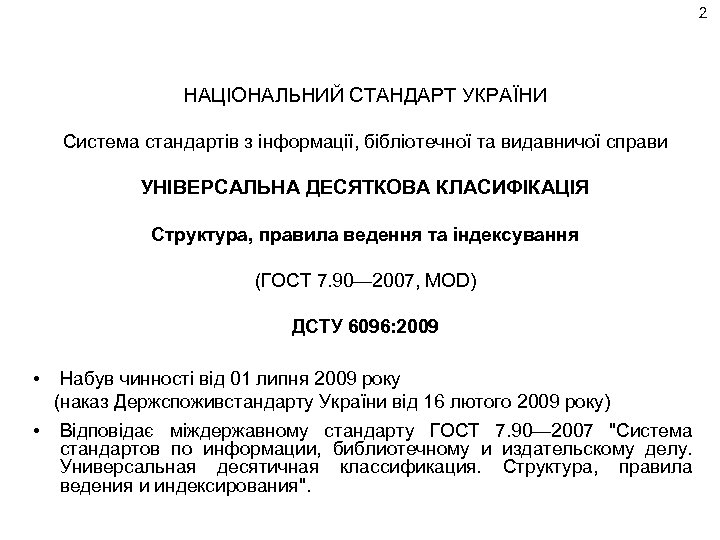 2

НАЦІОНАЛЬНИЙ СТАНДАРТ УКРАЇНИ

Система стандартів з інформації, бібліотечної та видавничої справи

УНІВЕРСАЛЬНА ДЕСЯТКОВА КЛАСИФІКАЦІЯ

Структура, правила ведення та індексування

(ГОСТ 7.90—2007, MOD)

ДСТУ 6096:2009

• Набув чинності від 01 липня 2009 року (наказ Держспоживстандарту України від 16 лютого 2009 року)

• Відповідає міждержавному стандарту ГОСТ 7.90—2007 "Система стандартов по информации, библиотечному и издательскому делу. Универсальная десятичная классификация. Структура, правила ведения и индексирования".